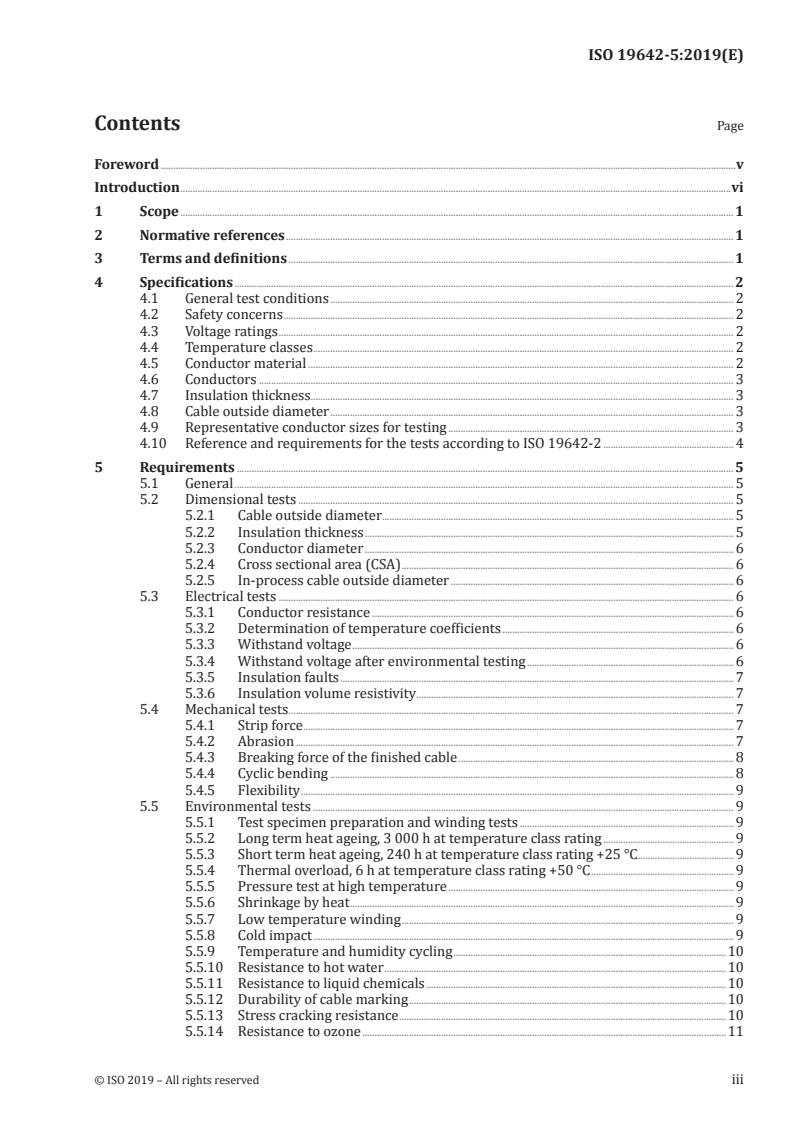 ISO 19642-5:2019(E)

Contents

Page

Foreword v
Introduction vi
1 Scope 1
2 Normative references 1
3 Terms and definitions 1
4 Specifications 2
4.1 General test conditions 2
4.2 Safety concerns 2
4.3 Voltage ratings 2
4.4 Temperature classes 2
4.5 Conductor material 2
4.6 Conductors 3
4.7 Insulation thickness 3
4.8 Cable outside diameter 3
4.9 Representative conductor sizes for testing 3
4.10 Reference and requirements for the tests according to ISO 19642-2 4
5 Requirements 5
5.1 General 5
5.2 Dimensional tests 5
5.2.1 Cable outside diameter 5
5.2.2 Insulation thickness 5
5.2.3 Conductor diameter 6
5.2.4 Cross sectional area (CSA) 6
5.2.5 In-process cable outside diameter 6
5.3 Electrical tests 6
5.3.1 Conductor resistance 6
5.3.2 Determination of temperature coefficients 6
5.3.3 Withstand voltage 6
5.3.4 Withstand voltage after environmental testing 6
5.3.5 Insulation faults 7
5.3.6 Insulation volume resistivity 7
5.4 Mechanical tests 7
5.4.1 Strip force 7
5.4.2 Abrasion 7
5.4.3 Breaking force of the finished cable 8
5.4.4 Cyclic bending 8
5.4.5 Flexibility 9
5.5 Environmental tests 9
5.5.1 Test specimen preparation and winding tests 9
5.5.2 Long term heat ageing, 3 000 h at temperature class rating 9
5.5.3 Short term heat ageing, 240 h at temperature class rating +25 °C 9
5.5.4 Thermal overload, 6 h at temperature class rating +50 °C 9
5.5.5 Pressure test at high temperature 9
5.5.6 Shrinkage by heat 9
5.5.7 Low temperature winding 9
5.5.8 Cold impact 9
5.5.9 Temperature and humidity cycling 10
5.5.10 Resistance to hot water 10
5.5.11 Resistance to liquid chemicals 10
5.5.12 Durability of cable marking 10
5.5.13 Stress cracking resistance 10
5.5.14 Resistance to ozone 11

© ISO 2019 – All rights reserved

iii